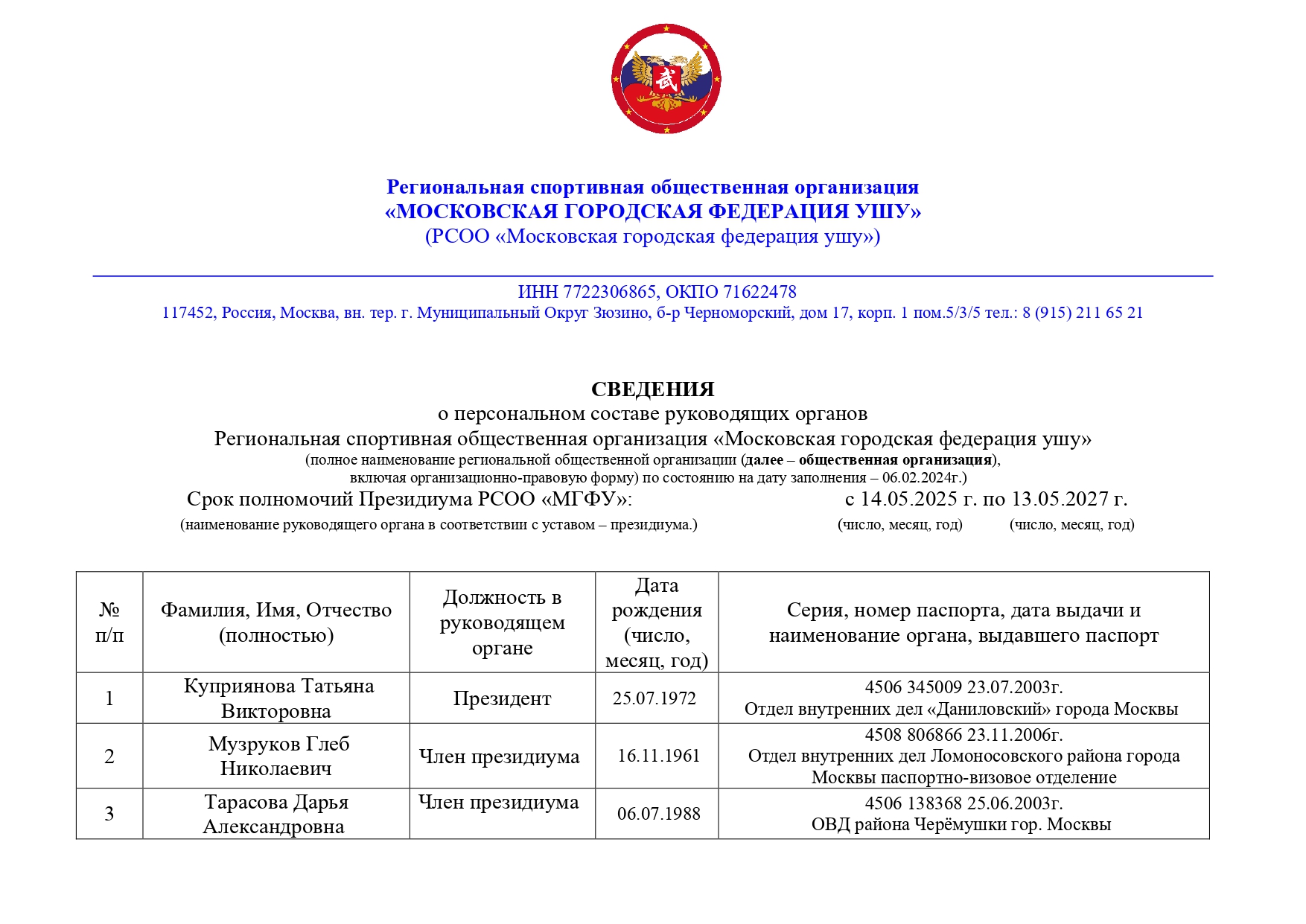 武

Региональная спортивная общественная организация
«МОСКОВСКАЯ ГОРОДСКАЯ ФЕДЕРАЦИЯ УШУ»
(РСОО «Московская городская федерация ушу»)

ИНН 7722306865, ОКПО 71622478
117452, Россия, Москва, вн. тер. г. Муниципальный Округ Зюзино, б-р Черноморский, дом 17, корп. 1 пом.5/3/5 тел.: 8 (915) 211 65 21

СВЕДЕНИЯ
о персональном составе руководящих органов
Региональная спортивная общественная организация «Московская городская федерация ушу»
(полное наименование региональной общественной организации (далее – общественная организация),
включая организационно-правовую форму) по состоянию на дату заполнения – 06.02.2024г.)
Срок полномочий Президиума РСОО «МГФУ»: с 14.05.2025 г. по 13.05.2027 г.
(наименование руководящего органа в соответствии с уставом – президиума.) (число, месяц, год) (число, месяц, год)

| № п/п | Фамилия, Имя, Отчество (полностью) | Должность в руководящем органе | Дата рождения (число, месяц, год) | Серия, номер паспорта, дата выдачи и наименование органа, выдавшего паспорт |
|---|---|---|---|---|
| 1 | Куприянова Татьяна Викторовна | Президент | 25.07.1972 | 4506 345009 23.07.2003г. Отдел внутренних дел «Даниловский» города Москвы |
| 2 | Музруков Глеб Николаевич | Член президиума | 16.11.1961 | 4508 806866 23.11.2006г. Отдел внутренних дел Ломоносовского района города Москвы паспортно-визовое отделение |
| 3 | Тарасова Дарья Александровна | Член президиума | 06.07.1988 | 4506 138368 25.06.2003г. ОВД района Черёмушки гор. Москвы |